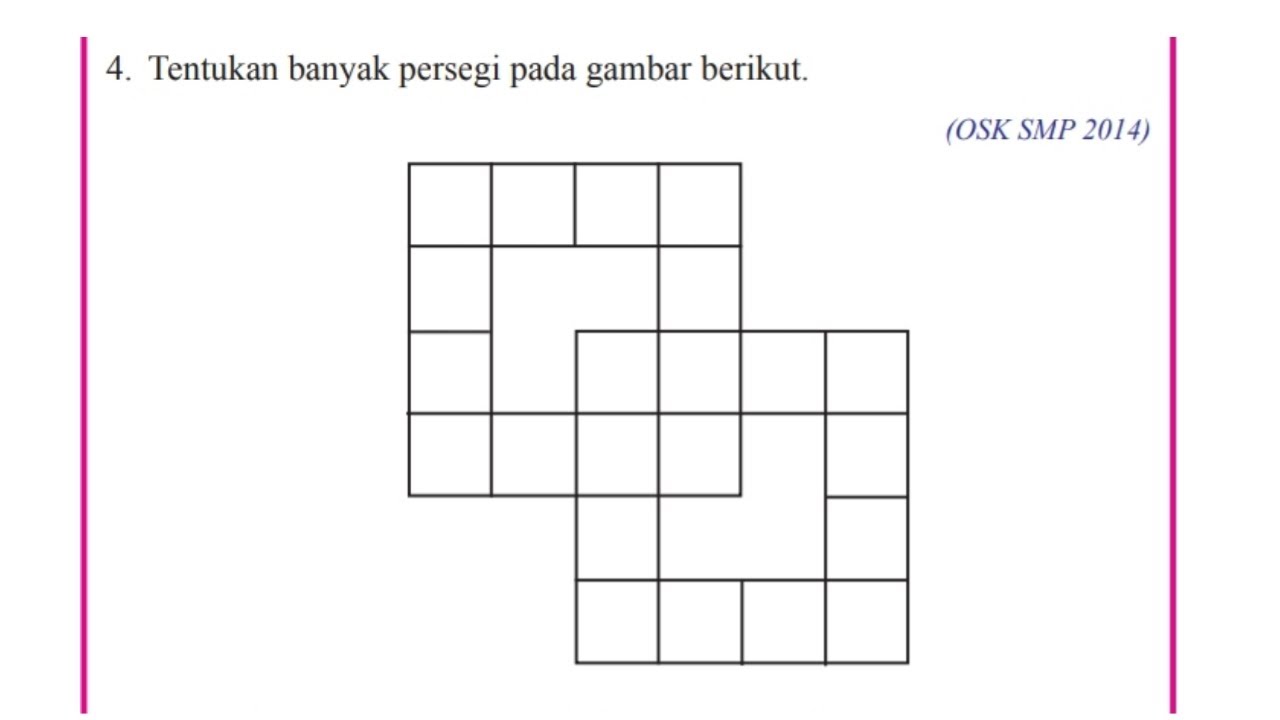 4. Tentukan banyak persegi pada gambar berikut.

(OSK SMP 2014)